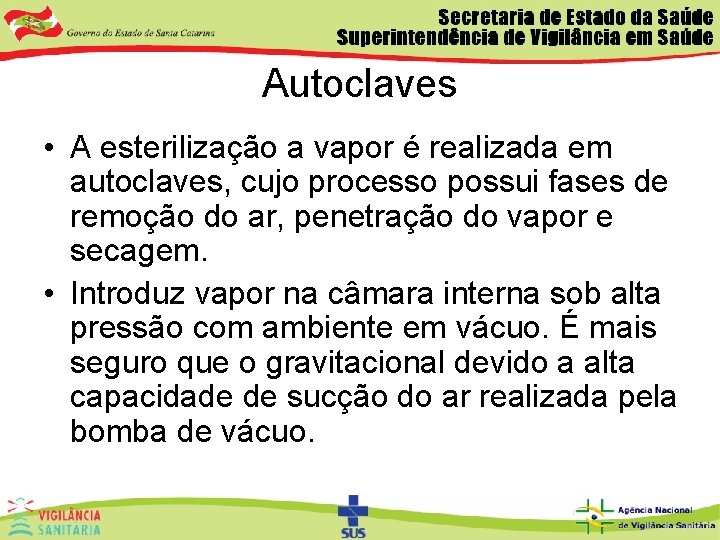 Governo do Estado de Santa Catarina

Secretaria de Estado da Saúde
Superintendência de Vigilância em Saúde

Autoclaves

• A esterilização a vapor é realizada em autoclaves, cujo processo possui fases de remoção do ar, penetração do vapor e secagem.

• Introduz vapor na câmara interna sob alta pressão com ambiente em vácuo. É mais seguro que o gravitacional devido a alta capacidade de sucção do ar realizada pela bomba de vácuo.

VIGILÂNCIA SANITÁRIA

SUS

Agência Nacional de Vigilância Sanitária